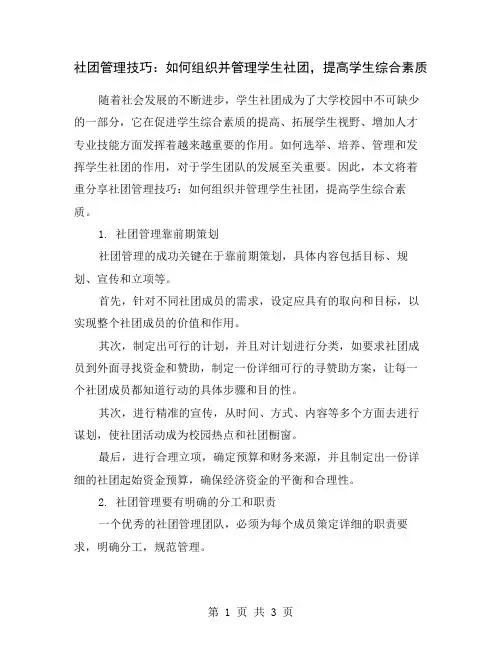 社团管理技巧：如何组织并管理学生社团，提高学生综合素质

随着社会发展的不断进步，学生社团成为了大学校园中不可缺少的一部分，它在促进学生综合素质的提高、拓展学生视野、增加人才专业技能方面发挥着越来越重要的作用。如何选举、培养、管理和发挥学生社团的作用，对于学生团队的发展至关重要。因此，本文将着重分享社团管理技巧：如何组织并管理学生社团，提高学生综合素质。

1. 社团管理靠前期策划

社团管理的成功关键在于靠前期策划，具体内容包括目标、规划、宣传和立项等。

首先，针对不同社团成员的需求，设定应具有的取向和目标，以实现整个社团成员的价值和作用。

其次，制定出可行的计划，并且对计划进行分类，如要求社团成员到外面寻找资金和赞助，制定一份详细可行的寻赞助方案，让每一个社团成员都知道行动的具体步骤和目的性。

其次，进行精准的宣传，从时间、方式、内容等多个方面去进行谋划，使社团活动成为校园热点和社团橱窗。

最后，进行合理立项，确定预算和财务来源，并且制定出一份详细的社团起始资金预算，确保经济资金的平衡和合理性。

2. 社团管理要有明确的分工和职责

一个优秀的社团管理团队，必须为每个成员策定详细的职责要求，明确分工，规范管理。

第 1 页 共 3 页